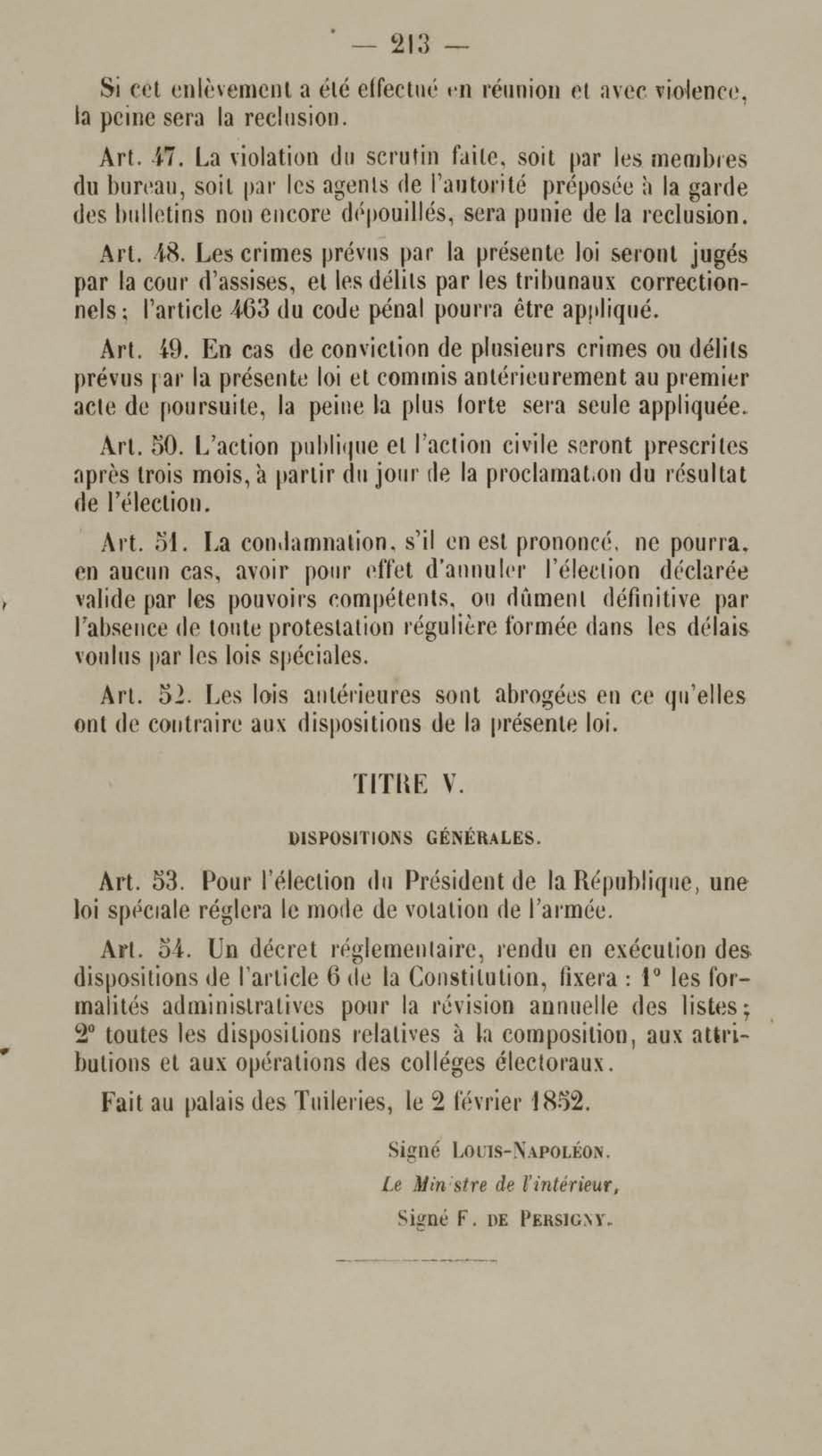 — 213 —

Si cet enlèvement a été effectué en réunion et avec violence, la peine sera la reclusion.

Art. 47. La violation du scrutin faite, soit par les membres du bureau, soit par les agents de l'autorité préposée à la garde des bulletins non encore dépouillés, sera punie de la reclusion.

Art. 48. Les crimes prévus par la présente loi seront jugés par la cour d'assises, et les délits par les tribunaux correctionnels; l'article 463 du code pénal pourra être appliqué.

Art. 49. En cas de conviction de plusieurs crimes ou délits prévus par la présente loi et commis antérieurement au premier acte de poursuite, la peine la plus forte sera seule appliquée.

Art. 50. L'action publique et l'action civile seront prescrites après trois mois, à partir du jour de la proclamation du résultat de l'élection.

Art. 51. La condamnation, s'il en est prononcé, ne pourra, en aucun cas, avoir pour effet d'annuler l'élection déclarée valide par les pouvoirs compétents, ou dûment définitive par l'absence de toute protestation régulière formée dans les délais voulus par les lois spéciales.

Art. 52. Les lois antérieures sont abrogées en ce qu'elles ont de contraire aux dispositions de la présente loi.

TITRE V.

DISPOSITIONS GÉNÉRALES.

Art. 53. Pour l'élection du Président de la République, une loi spéciale réglera le mode de votation de l'armée.

Art. 54. Un décret réglementaire, rendu en exécution des dispositions de l'article 6 de la Constitution, fixera : 1° les formalités administratives pour la révision annuelle des listes; 2° toutes les dispositions relatives à la composition, aux attributions et aux opérations des colléges électoraux.

Fait au palais des Tuileries, le 2 février 1852.

Signé LOUIS-NAPOLÉON.

Le Ministre de l'intérieur,

Signé F. DE PERSIGNY.